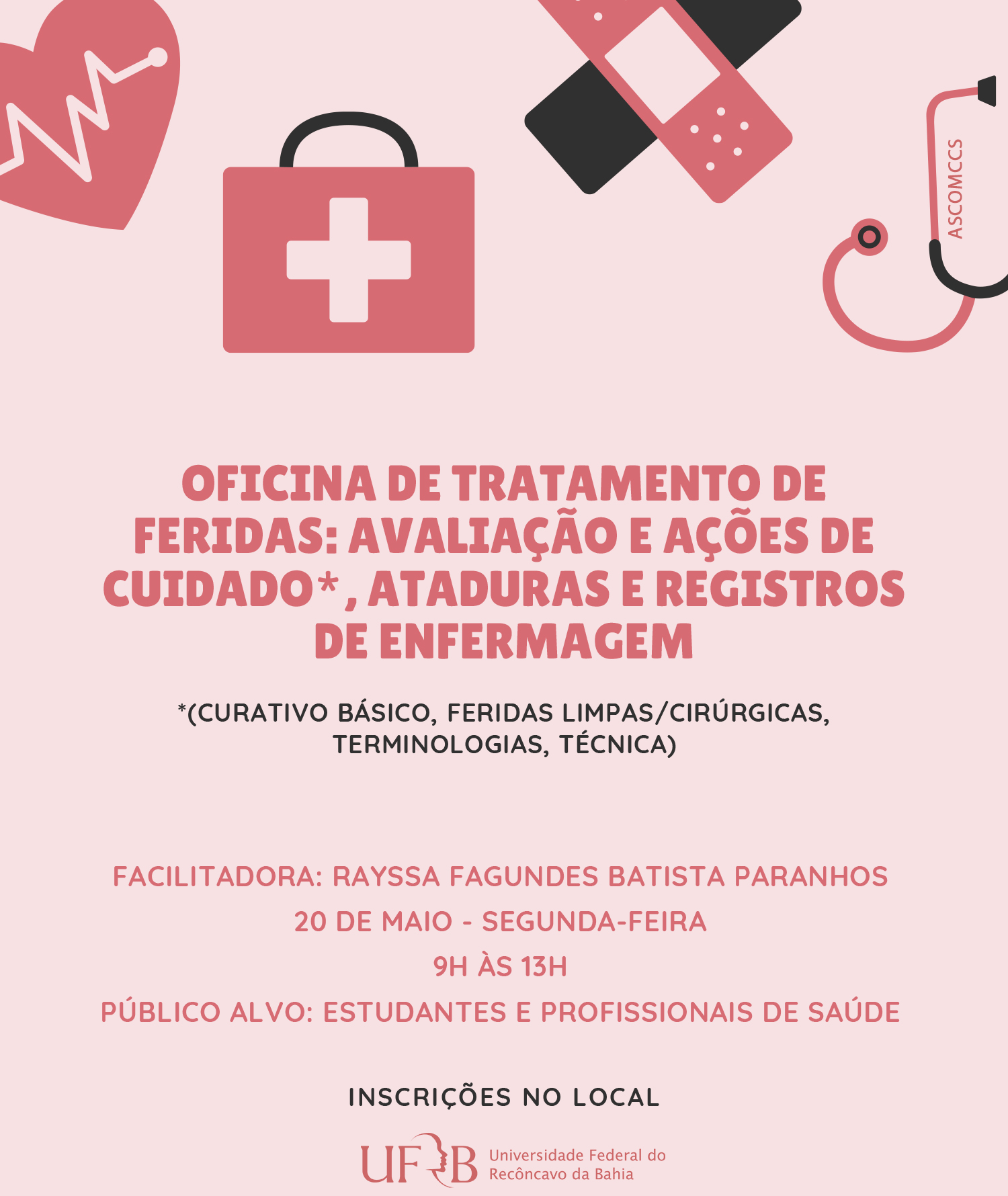 ASCOMCCS

OFICINA DE TRATAMENTO DE FERIDAS: AVALIAÇÃO E AÇÕES DE CUIDADO*, ATADURAS E REGISTROS DE ENFERMAGEM

*(CURATIVO BÁSICO, FERIDAS LIMPAS/CIRÚRGICAS, TERMINOLOGIAS, TÉCNICA)

FACILITADORA: RAYSSA FAGUNDES BATISTA PARANHOS
20 DE MAIO - SEGUNDA-FEIRA
9H ÀS 13H
PÚBLICO ALVO: ESTUDANTES E PROFISSIONAIS DE SAÚDE

INSCRIÇÕES NO LOCAL

UFRB Universidade Federal do Recôncavo da Bahia